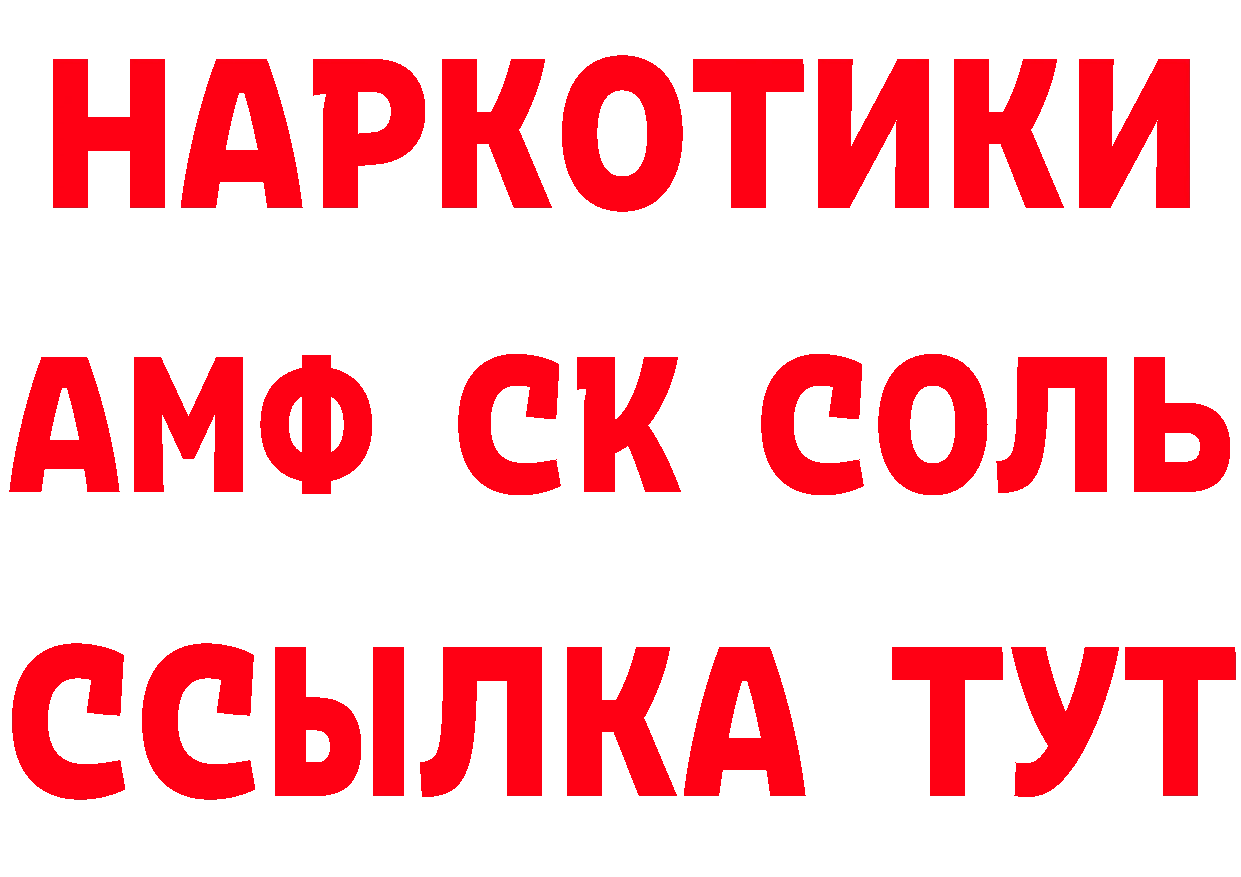 НАРКОТИКИ

АМФ СК СОЛЬ

ССЫЛКА ТУТ